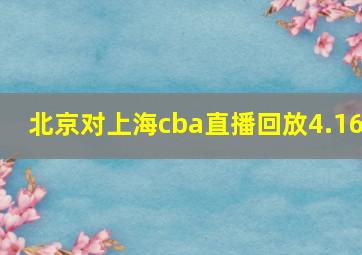 北京对上海cba直播回放4.16